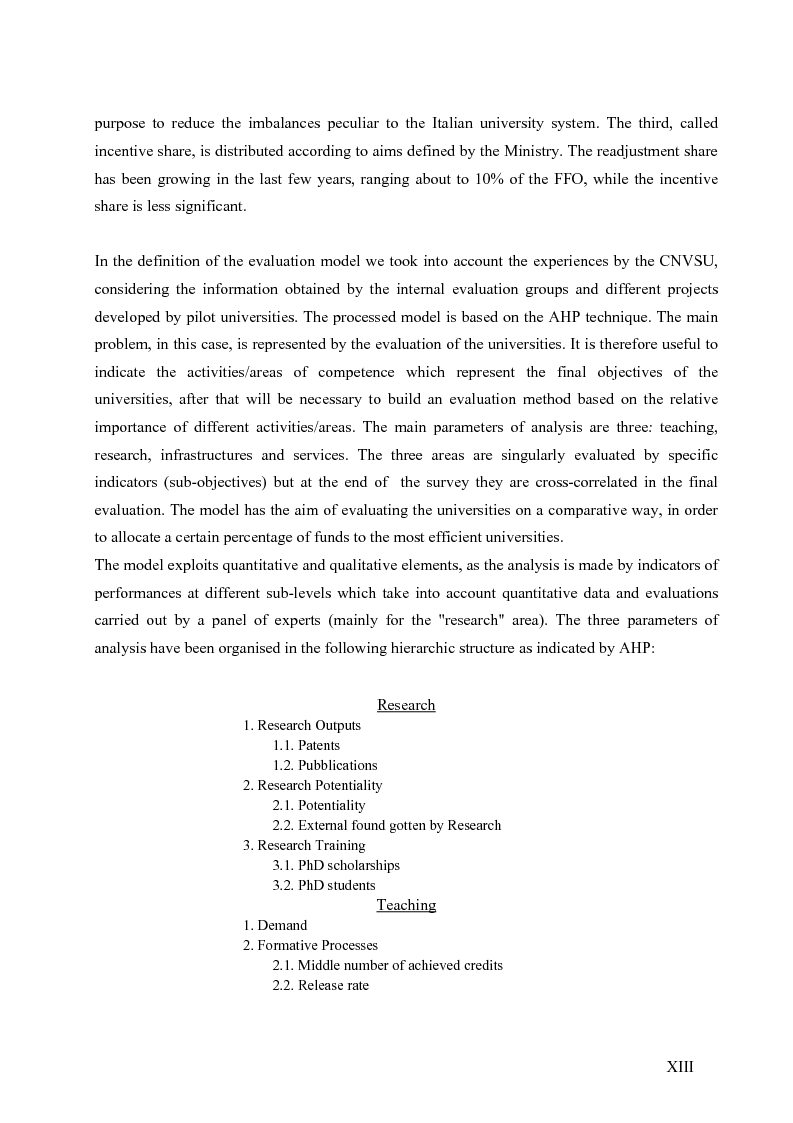 purpose to reduce the imbalances peculiar to the Italian university system. The third, called incentive share, is distributed according to aims defined by the Ministry. The readjustment share has been growing in the last few years, ranging about to 10% of the FFO, while the incentive share is less significant.

In the definition of the evaluation model we took into account the experiences by the CNVSU, considering the information obtained by the internal evaluation groups and different projects developed by pilot universities. The processed model is based on the AHP technique. The main problem, in this case, is represented by the evaluation of the universities. It is therefore useful to indicate the activities/areas of competence which represent the final objectives of the universities, after that will be necessary to build an evaluation method based on the relative importance of different activities/areas. The main parameters of analysis are three: teaching, research, infrastructures and services. The three areas are singularly evaluated by specific indicators (sub-objectives) but at the end of the survey they are cross-correlated in the final evaluation. The model has the aim of evaluating the universities on a comparative way, in order to allocate a certain percentage of funds to the most efficient universities.
The model exploits quantitative and qualitative elements, as the analysis is made by indicators of performances at different sub-levels which take into account quantitative data and evaluations carried out by a panel of experts (mainly for the "research" area). The three parameters of analysis have been organised in the following hierarchic structure as indicated by AHP:

Research
1. Research Outputs
1.1. Patents
1.2. Pubblications
2. Research Potentiality
2.1. Potentiality
2.2. External found gotten by Research
3. Research Training
3.1. PhD scholarships
3.2. PhD students
Teaching
1. Demand
2. Formative Processes
2.1. Middle number of achieved credits
2.2. Release rate

XIII